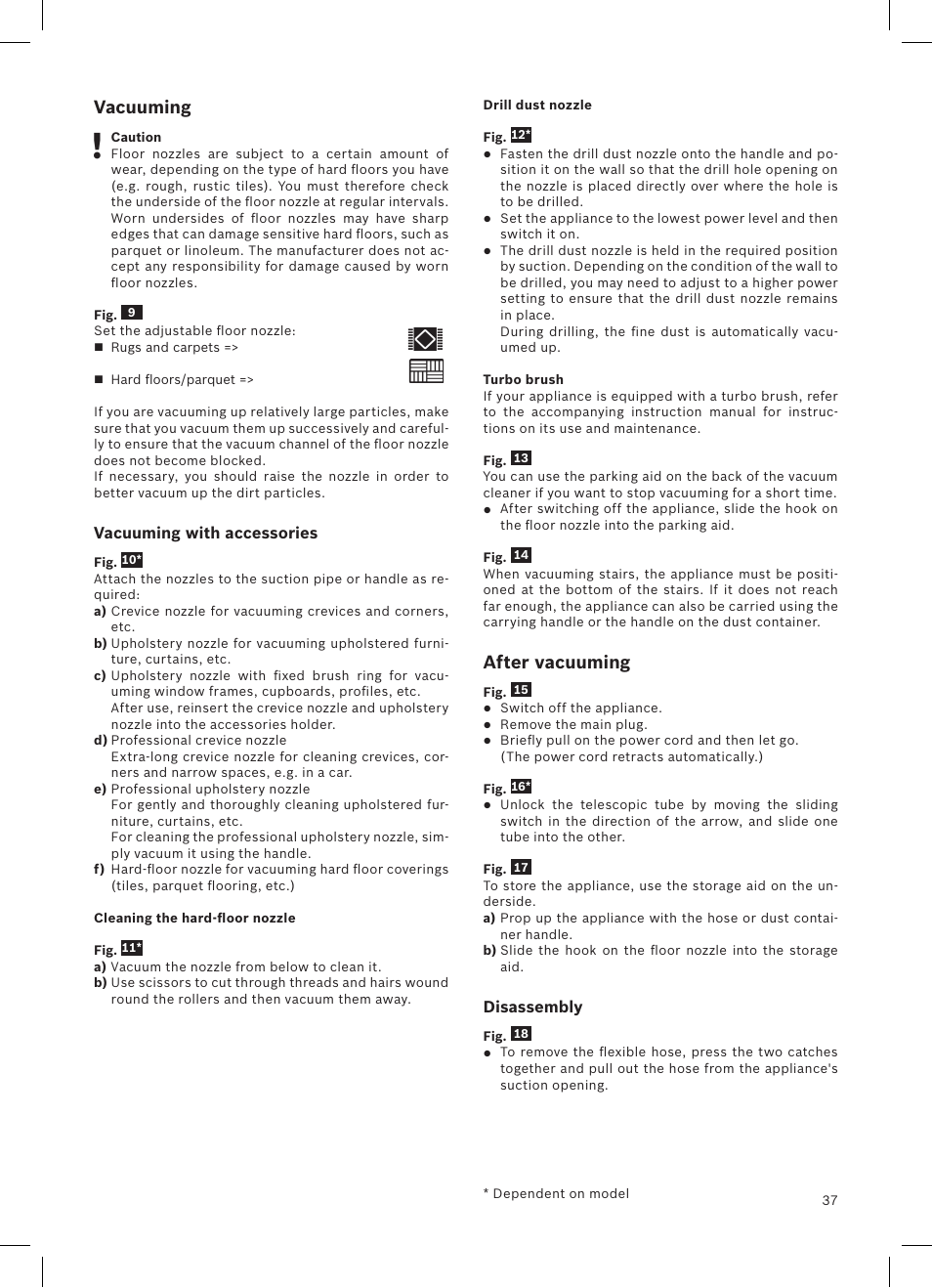 Vacuuming

!
Caution
● Floor nozzles are subject to a certain amount of wear, depending on the type of hard floors you have (e.g. rough, rustic tiles). You must therefore check the underside of the floor nozzle at regular intervals. Worn undersides of floor nozzles may have sharp edges that can damage sensitive hard floors, such as parquet or linoleum. The manufacturer does not accept any responsibility for damage caused by worn floor nozzles.

Fig. 9
Set the adjustable floor nozzle:
■ Rugs and carpets =>

■ Hard floors/parquet =>

If you are vacuuming up relatively large particles, make sure that you vacuum them up successively and carefully to ensure that the vacuum channel of the floor nozzle does not become blocked.
If necessary, you should raise the nozzle in order to better vacuum up the dirt particles.

Vacuuming with accessories

Fig. 10*
Attach the nozzles to the suction pipe or handle as required:
a) Crevice nozzle for vacuuming crevices and corners, etc.
b) Upholstery nozzle for vacuuming upholstered furniture, curtains, etc.
c) Upholstery nozzle with fixed brush ring for vacuuming window frames, cupboards, profiles, etc.
After use, reinsert the crevice nozzle and upholstery nozzle into the accessories holder.
d) Professional crevice nozzle
Extra-long crevice nozzle for cleaning crevices, corners and narrow spaces, e.g. in a car.
e) Professional upholstery nozzle
For gently and thoroughly cleaning upholstered furniture, curtains, etc.
For cleaning the professional upholstery nozzle, simply vacuum it using the handle.
f) Hard-floor nozzle for vacuuming hard floor coverings (tiles, parquet flooring, etc.)

Cleaning the hard-floor nozzle

Fig. 11*
a) Vacuum the nozzle from below to clean it.
b) Use scissors to cut through threads and hairs wound round the rollers and then vacuum them away.

Drill dust nozzle

Fig. 12*
● Fasten the drill dust nozzle onto the handle and position it on the wall so that the drill hole opening on the nozzle is placed directly over where the hole is to be drilled.
● Set the appliance to the lowest power level and then switch it on.
● The drill dust nozzle is held in the required position by suction. Depending on the condition of the wall to be drilled, you may need to adjust to a higher power setting to ensure that the drill dust nozzle remains in place.
During drilling, the fine dust is automatically vacuumed up.

Turbo brush
If your appliance is equipped with a turbo brush, refer to the accompanying instruction manual for instructions on its use and maintenance.

Fig. 13
You can use the parking aid on the back of the vacuum cleaner if you want to stop vacuuming for a short time.
● After switching off the appliance, slide the hook on the floor nozzle into the parking aid.

Fig. 14
When vacuuming stairs, the appliance must be positioned at the bottom of the stairs. If it does not reach far enough, the appliance can also be carried using the carrying handle or the handle on the dust container.

After vacuuming

Fig. 15
● Switch off the appliance.
● Remove the main plug.
● Briefly pull on the power cord and then let go.
(The power cord retracts automatically.)

Fig. 16*
● Unlock the telescopic tube by moving the sliding switch in the direction of the arrow, and slide one tube into the other.

Fig. 17
To store the appliance, use the storage aid on the underside.
a) Prop up the appliance with the hose or dust container handle.
b) Slide the hook on the floor nozzle into the storage aid.

Disassembly

Fig. 18
● To remove the flexible hose, press the two catches together and pull out the hose from the appliance's suction opening.

* Dependent on model

37